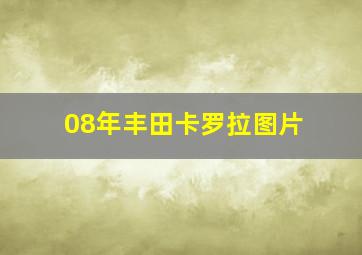 08年丰田卡罗拉图片